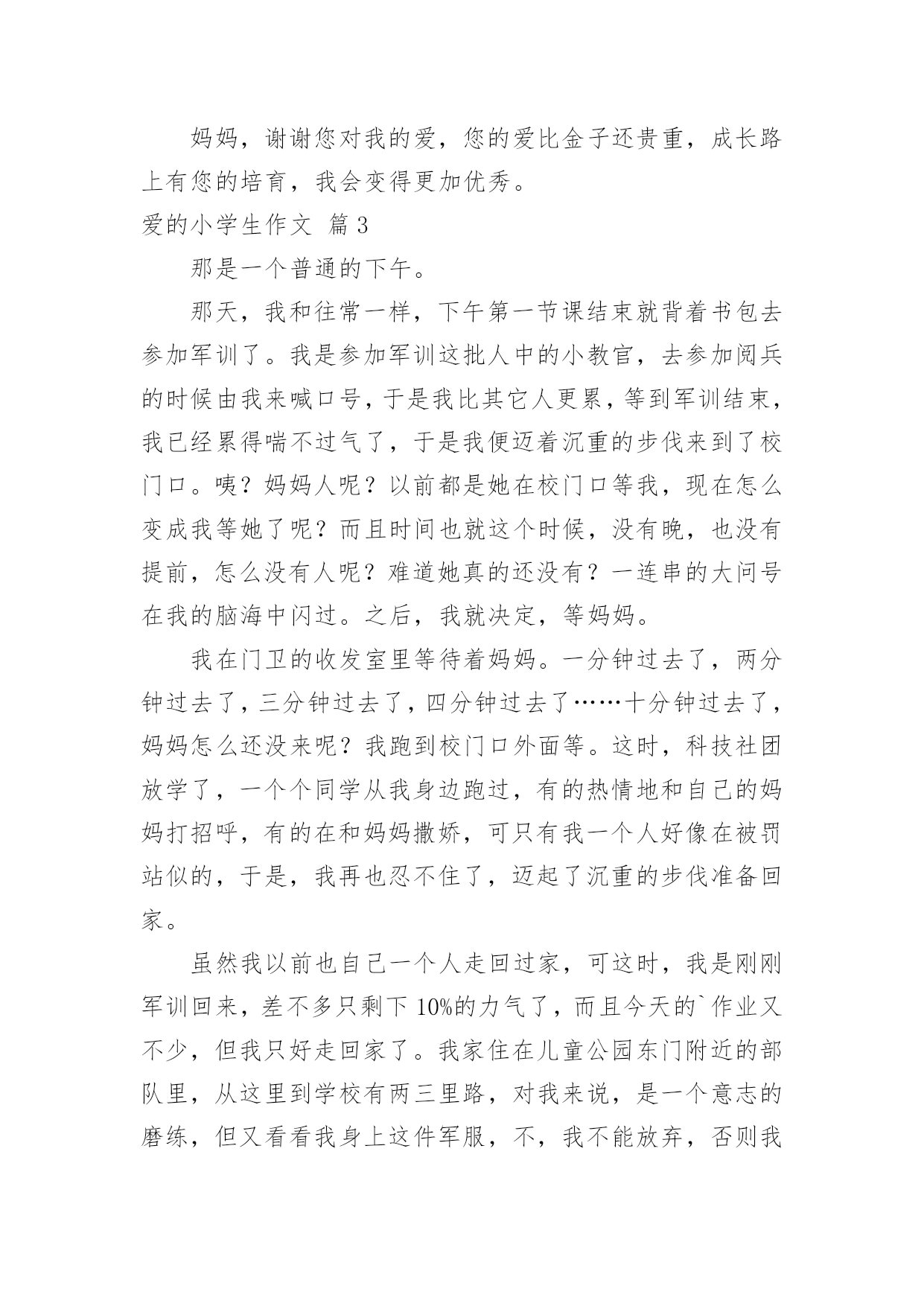 妈妈，谢谢您对我的爱，您的爱比金子还贵重，成长路上有您的培育，我会变得更加优秀。

爱的小学生作文 篇3

那是一个普通的下午。

那天，我和往常一样，下午第一节课结束就背着书包去参加军训了。我是参加军训这批人中的小教官，去参加阅兵的时候由我来喊口号，于是我比其它人更累，等到军训结束，我已经累得喘不过气了，于是我便迈着沉重的步伐来到了校门口。咦？妈妈人呢？以前都是她在校门口等我，现在怎么变成我等她了呢？而且时间也就这个时候，没有晚，也没有提前，怎么没有人呢？难道她真的还没有？一连串的大问号在我的脑海中闪过。之后，我就决定，等妈妈。

我在门卫的收发室里等待着妈妈。一分钟过去了，两分钟过去了，三分钟过去了，四分钟过去了……十分钟过去了，妈妈怎么还没来呢？我跑到校门口外面等。这时，科技社团放学了，一个个同学从我身边跑过，有的热情地和自己的妈妈打招呼，有的在和妈妈撒娇，可只有我一个人好像在被罚站似的，于是，我再也忍不住了，迈起了沉重的步伐准备回家。

虽然我以前也自己一个人走回过家，可这时，我是刚刚军训回来，差不多只剩下10%的力气了，而且今天的`作业又不少，但我只好走回家了。我家住在儿童公园东门附近的部队里，从这里到学校有两三里路，对我来说，是一个意志的磨练，但又看看我身上这件军服，不，我不能放弃，否则我